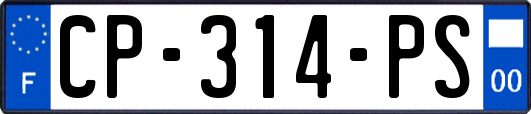 F
CP-314-PS
00